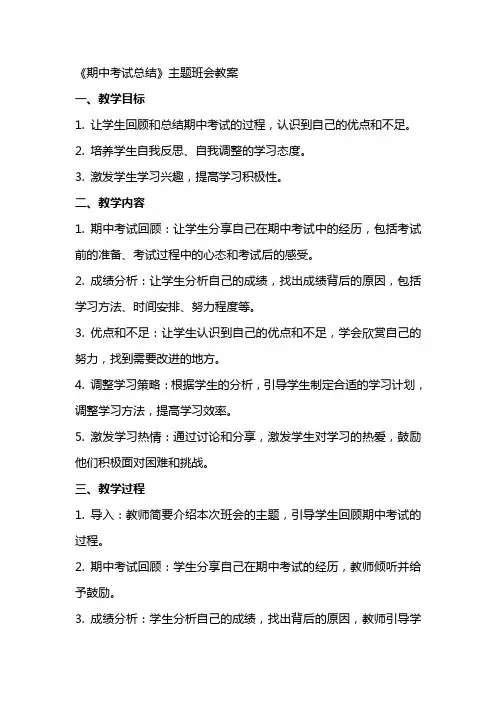 《期中考试总结》主题班会教案

一、教学目标

1. 让学生回顾和总结期中考试的过程，认识到自己的优点和不足。

2. 培养学生自我反思、自我调整的学习态度。

3. 激发学生学习兴趣，提高学习积极性。

二、教学内容

1. 期中考试回顾：让学生分享自己在期中考试中的经历，包括考试前的准备、考试过程中的心态和考试后的感受。

2. 成绩分析：让学生分析自己的成绩，找出成绩背后的原因，包括学习方法、时间安排、努力程度等。

3. 优点和不足：让学生认识到自己的优点和不足，学会欣赏自己的努力，找到需要改进的地方。

4. 调整学习策略：根据学生的分析，引导学生制定合适的学习计划，调整学习方法，提高学习效率。

5. 激发学习热情：通过讨论和分享，激发学生对学习的热爱，鼓励他们积极面对困难和挑战。

三、教学过程

1. 导入：教师简要介绍本次班会的主题，引导学生回顾期中考试的过程。

2. 期中考试回顾：学生分享自己在期中考试的经历，教师倾听并给予鼓励。

3. 成绩分析：学生分析自己的成绩，找出背后的原因，教师引导学